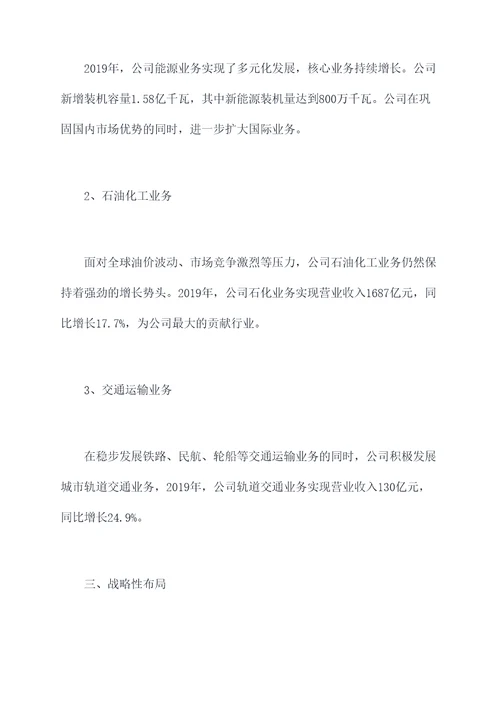 2019年，公司能源业务实现了多元化发展，核心业务持续增长。公司新增装机容量1.58亿千瓦，其中新能源装机量达到800万千瓦。公司在巩固国内市场优势的同时，进一步扩大国际业务。

2、石油化工业务

面对全球油价波动、市场竞争激烈等压力，公司石油化工业务仍然保持着强劲的增长势头。2019年，公司石化业务实现营业收入1687亿元，同比增长17.7%，为公司最大的贡献行业。

3、交通运输业务

在稳步发展铁路、民航、轮船等交通运输业务的同时，公司积极发展城市轨道交通业务，2019年，公司轨道交通业务实现营业收入130亿元，同比增长24.9%。

三、战略性布局